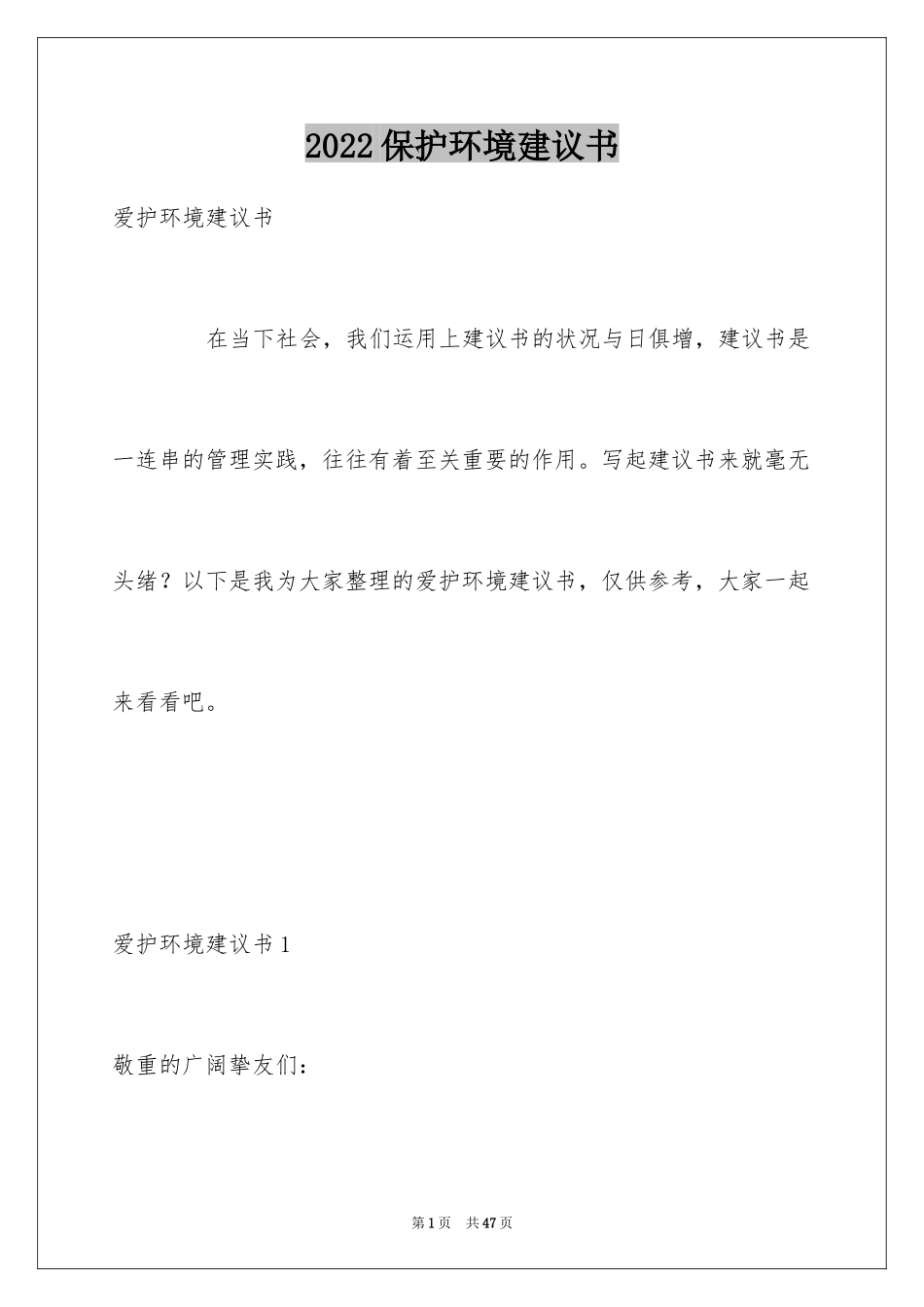 2022保护环境建议书

爱护环境建议书

在当下社会，我们运用上建议书的状况与日俱增，建议书是一连串的管理实践，往往有着至关重要的作用。写起建议书来就毫无头绪？以下是我为大家整理的爱护环境建议书，仅供参考，大家一起来看看吧。

爱护环境建议书1

敬重的广阔挚友们：

第1页 共47页